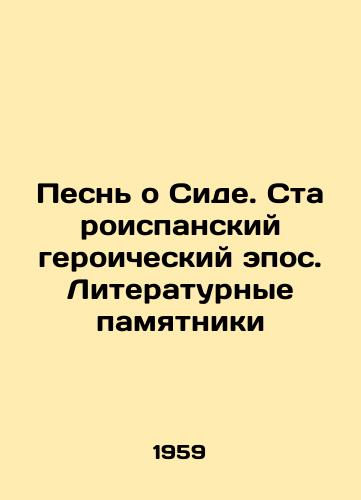 Песнь о Сиде. Ста роиспанский героический эпос. Литературные памятники

1959